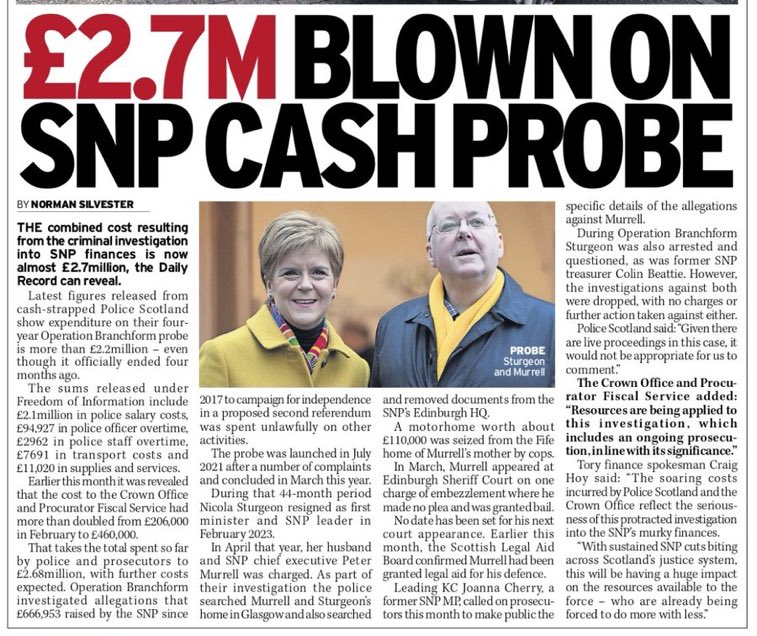 £2.7M BLOWN ON SNP CASH PROBE

BY NORMAN SILVESTER

THE combined cost resulting from the criminal investigation into SNP finances is now almost £2.7million, the Daily Record can reveal.

Latest figures released from cash-strapped Police Scotland show expenditure on their four-year Operation Branchform probe is more than £2.2million – even though it officially ended four months ago.

The sums released under Freedom of Information include £2.1million in police salary costs, £94,927 in police officer overtime, £2962 in police staff overtime, £7691 in transport costs and £11,020 in supplies and services.

Earlier this month it was revealed that the cost to the Crown Office and Procurator Fiscal Service had more than doubled from £206,000 in February to £460,000.

That takes the total spent so far by police and prosecutors to £2.68million, with further costs expected. Operation Branchform investigated allegations that £666,953 raised by the SNP since 2017 to campaign for independence in a proposed second referendum was spent unlawfully on other activities.

The probe was launched in July 2021 after a number of complaints and concluded in March this year.

During that 44-month period Nicola Sturgeon resigned as first minister and SNP leader in February 2023.

In April that year, her husband and SNP chief executive Peter Murrell was charged. As part of their investigation the police searched Murrell and Sturgeon's home in Glasgow and also searched and removed documents from the SNP's Edinburgh HQ.

A motorhome worth about £110,000 was seized from the Fife home of Murrell's mother by cops.

In March, Murrell appeared at Edinburgh Sheriff Court on one charge of embezzlement where he made no plea and was granted bail.

No date has been set for his next court appearance. Earlier this month, the Scottish Legal Aid Board confirmed Murrell had been granted legal aid for his defence.

Leading KC Joanna Cherry, a former SNP MP, called on prosecutors this month to make public the specific details of the allegations against Murrell.

During Operation Branchform Sturgeon was also arrested and questioned, as was former SNP treasurer Colin Beattie. However, the investigations against both were dropped, with no charges or further action taken against either.

Police Scotland said: "Given there are live proceedings in this case, it would not be appropriate for us to comment."

The Crown Office and Procurator Fiscal Service added: "Resources are being applied to this investigation, which includes an ongoing prosecution, in line with its significance."

Tory finance spokesman Craig Hoy said: "The soaring costs incurred by Police Scotland and the Crown Office reflect the seriousness of this protracted investigation into the SNP's murky finances.

"With sustained SNP cuts biting across Scotland's justice system, this will be having a huge impact on the resources available to the force – who are already being forced to do more with less."

PROBE Sturgeon and Murrell